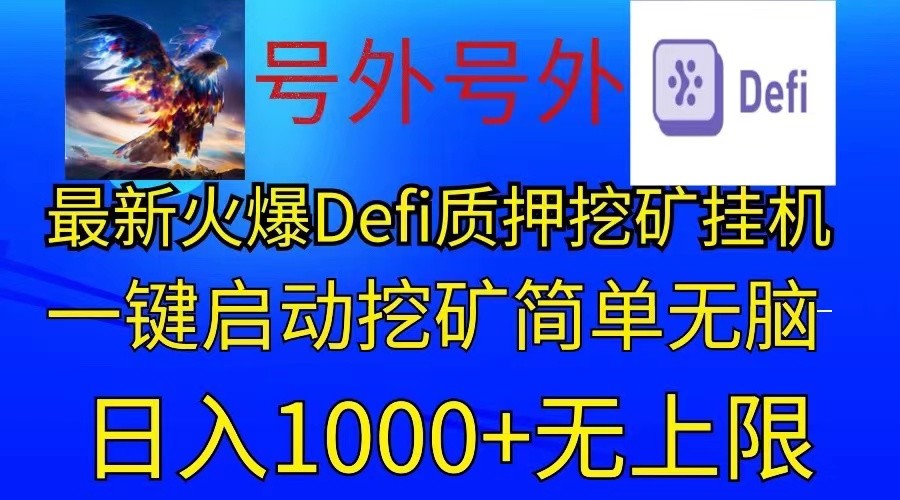 号外号外

Defi

最新火爆Defi质押挖矿挂机

一键启动挖矿简单无脑

日入1000+无上限